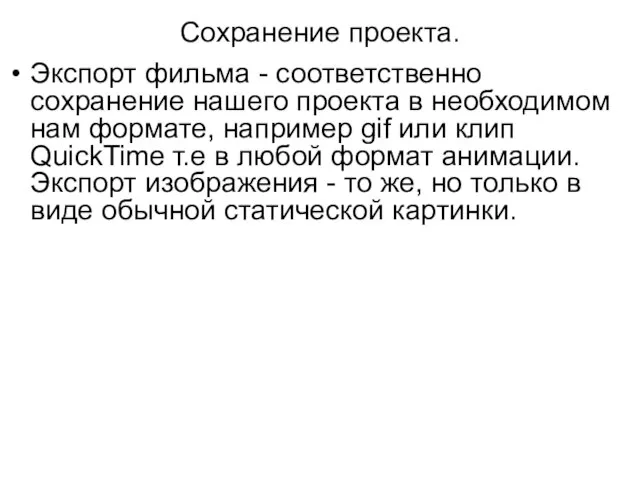 Сохранение проекта.

• Экспорт фильма - соответственно сохранение нашего проекта в необходимом нам формате, например gif или клип QuickTime т.е в любой формат анимации. Экспорт изображения - то же, но только в виде обычной статической картинки.